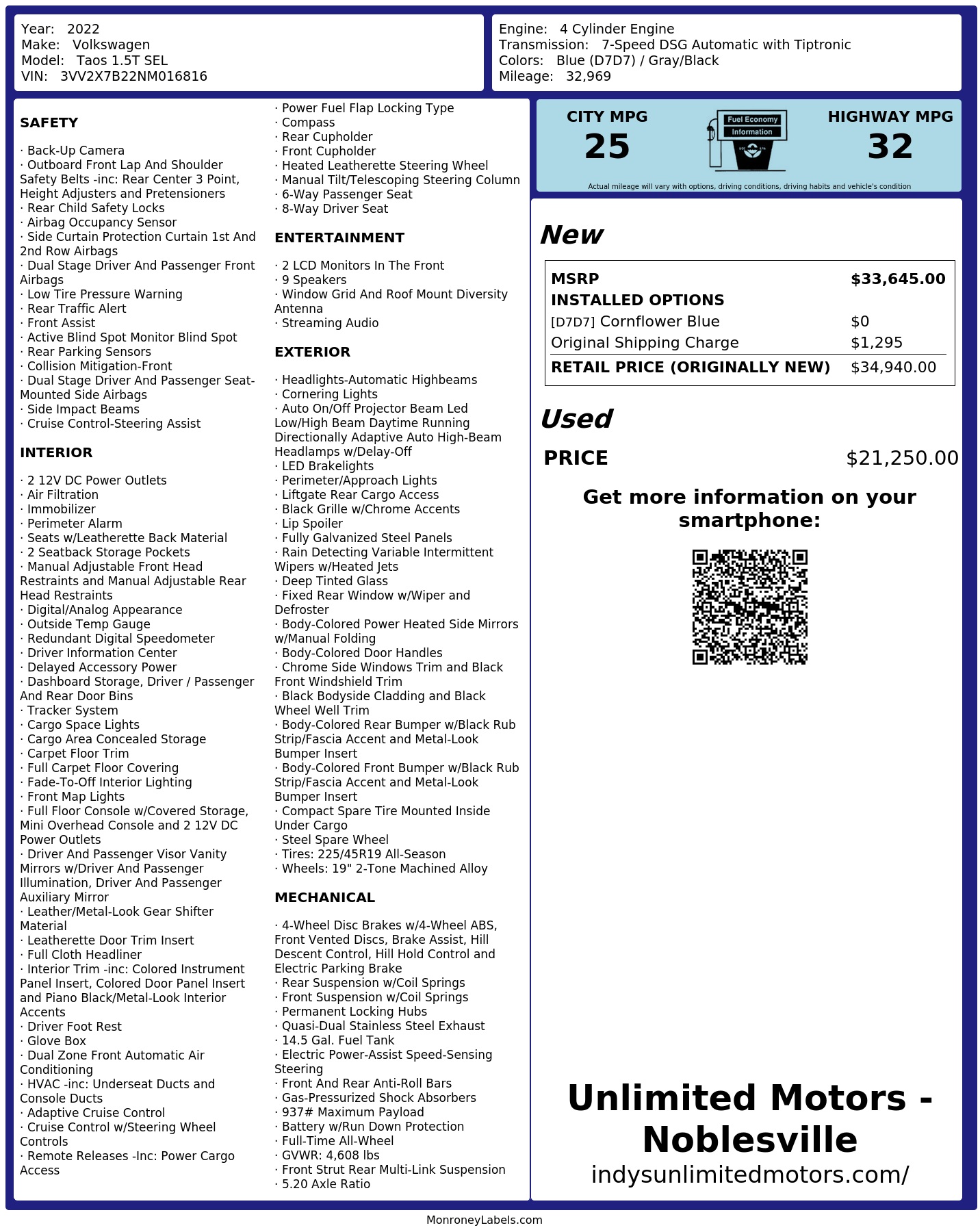 Year: 2022
Make: Volkswagen
Model: Taos 1.5T SEL
VIN: 3VV2X7B22NM016816

Engine: 4 Cylinder Engine
Transmission: 7-Speed DSG Automatic with Tiptronic
Colors: Blue (D7D7) / Gray/Black
Mileage: 32,969

SAFETY

· Back-Up Camera
· Outboard Front Lap And Shoulder Safety Belts -inc: Rear Center 3 Point, Height Adjusters and Pretensioners
· Rear Child Safety Locks
· Airbag Occupancy Sensor
· Side Curtain Protection Curtain 1st And 2nd Row Airbags
· Dual Stage Driver And Passenger Front Airbags
· Low Tire Pressure Warning
· Rear Traffic Alert
· Front Assist
· Active Blind Spot Monitor Blind Spot
· Rear Parking Sensors
· Collision Mitigation-Front
· Dual Stage Driver And Passenger Seat-Mounted Side Airbags
· Side Impact Beams
· Cruise Control-Steering Assist

INTERIOR

· 2 12V DC Power Outlets
· Air Filtration
· Immobilizer
· Perimeter Alarm
· Seats w/Leatherette Back Material
· 2 Seatback Storage Pockets
· Manual Adjustable Front Head Restraints and Manual Adjustable Rear Head Restraints
· Digital/Analog Appearance
· Outside Temp Gauge
· Redundant Digital Speedometer
· Driver Information Center
· Delayed Accessory Power
· Dashboard Storage, Driver / Passenger And Rear Door Bins
· Tracker System
· Cargo Space Lights
· Cargo Area Concealed Storage
· Carpet Floor Trim
· Full Carpet Floor Covering
· Fade-To-Off Interior Lighting
· Front Map Lights
· Full Floor Console w/Covered Storage, Mini Overhead Console and 2 12V DC Power Outlets
· Driver And Passenger Visor Vanity Mirrors w/Driver And Passenger Illumination, Driver And Passenger Auxiliary Mirror
· Leather/Metal-Look Gear Shifter Material
· Leatherette Door Trim Insert
· Full Cloth Headliner
· Interior Trim -inc: Colored Instrument Panel Insert, Colored Door Panel Insert and Piano Black/Metal-Look Interior Accents
· Driver Foot Rest
· Glove Box
· Dual Zone Front Automatic Air Conditioning
· HVAC -inc: Underseat Ducts and Console Ducts
· Adaptive Cruise Control
· Cruise Control w/Steering Wheel Controls
· Remote Releases -Inc: Power Cargo Access
· Power Fuel Flap Locking Type
· Compass
· Rear Cupholder
· Front Cupholder
· Heated Leatherette Steering Wheel
· Manual Tilt/Telescoping Steering Column
· 6-Way Passenger Seat
· 8-Way Driver Seat

ENTERTAINMENT

· 2 LCD Monitors In The Front
· 9 Speakers
· Window Grid And Roof Mount Diversity Antenna
· Streaming Audio

EXTERIOR

· Headlights-Automatic Highbeams
· Cornering Lights
· Auto On/Off Projector Beam Led Low/High Beam Daytime Running Directionally Adaptive Auto High-Beam Headlamps w/Delay-Off
· LED Brakelights
· Perimeter/Approach Lights
· Liftgate Rear Cargo Access
· Black Grille w/Chrome Accents
· Lip Spoiler
· Fully Galvanized Steel Panels
· Rain Detecting Variable Intermittent Wipers w/Heated Jets
· Deep Tinted Glass
· Fixed Rear Window w/Wiper and Defroster
· Body-Colored Power Heated Side Mirrors w/Manual Folding
· Body-Colored Door Handles
· Chrome Side Windows Trim and Black Front Windshield Trim
· Black Bodyside Cladding and Black Wheel Well Trim
· Body-Colored Rear Bumper w/Black Rub Strip/Fascia Accent and Metal-Look Bumper Insert
· Body-Colored Front Bumper w/Black Rub Strip/Fascia Accent and Metal-Look Bumper Insert
· Compact Spare Tire Mounted Inside Under Cargo
· Steel Spare Wheel
· Tires: 225/45R19 All-Season
· Wheels: 19" 2-Tone Machined Alloy

MECHANICAL

· 4-Wheel Disc Brakes w/4-Wheel ABS, Front Vented Discs, Brake Assist, Hill Descent Control, Hill Hold Control and Electric Parking Brake
· Rear Suspension w/Coil Springs
· Front Suspension w/Coil Springs
· Permanent Locking Hubs
· Quasi-Dual Stainless Steel Exhaust
· 14.5 Gal. Fuel Tank
· Electric Power-Assist Speed-Sensing Steering
· Front And Rear Anti-Roll Bars
· Gas-Pressurized Shock Absorbers
· 937# Maximum Payload
· Battery w/Run Down Protection
· Full-Time All-Wheel
· GVWR: 4,608 lbs
· Front Strut Rear Multi-Link Suspension
· 5.20 Axle Ratio

CITY MPG
25
Fuel Economy Information
HIGHWAY MPG
32
Actual mileage will vary with options, driving conditions, driving habits and vehicle's condition

New

| MSRP | $33,645.00 |
|---|---|
| INSTALLED OPTIONS | |
| [D7D7] Cornflower Blue | $0 |
| Original Shipping Charge | $1,295 |
| RETAIL PRICE (ORIGINALLY NEW) | $34,940.00 |

Used

PRICE $21,250.00

Get more information on your smartphone:

Unlimited Motors - Noblesville
indysunlimitedmotors.com/

MonroneyLabels.com